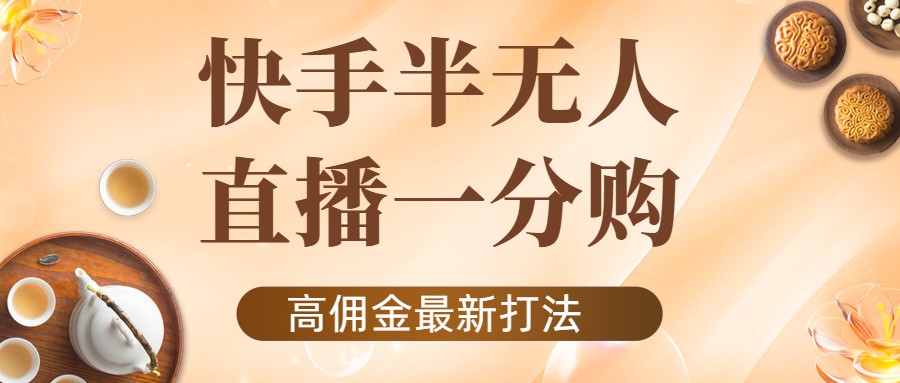 快手半无人
直播一分购

高佣金最新打法